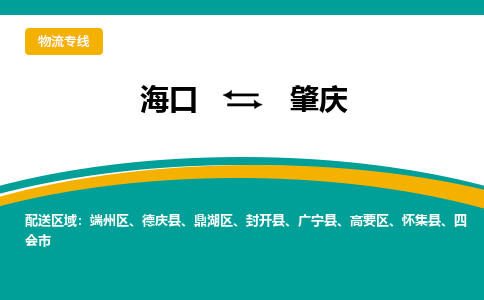 物流专线

海口 ⇆ 肇庆

配送区域：端州区、德庆县、鼎湖区、封开县、广宁县、高要区、怀集县、四会市